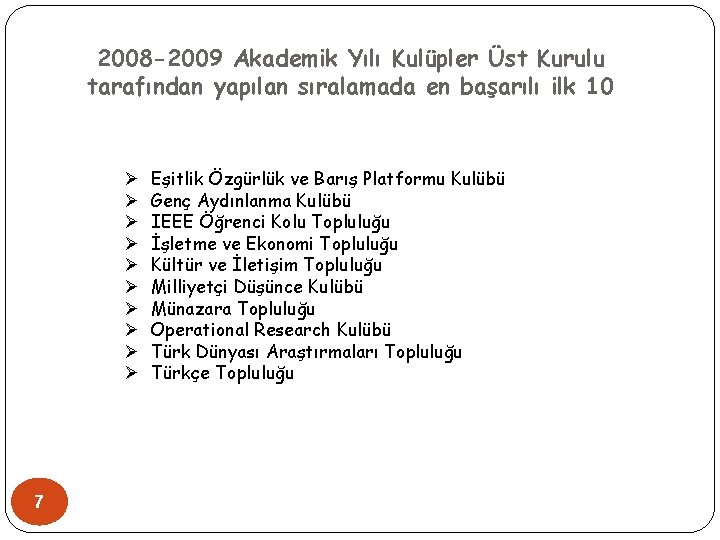 2008-2009 Akademik Yılı Kulüpler Üst Kurulu tarafından yapılan sıralamada en başarılı ilk 10

➢ Eşitlik Özgürlük ve Barış Platformu Kulübü
➢ Genç Aydınlanma Kulübü
➢ IEEE Öğrenci Kolu Topluluğu
➢ İşletme ve Ekonomi Topluluğu
➢ Kültür ve İletişim Topluluğu
➢ Milliyetçi Düşünce Kulübü
➢ Münazara Topluluğu
➢ Operational Research Kulübü
➢ Türk Dünyası Araştırmaları Topluluğu
➢ Türkçe Topluluğu

7